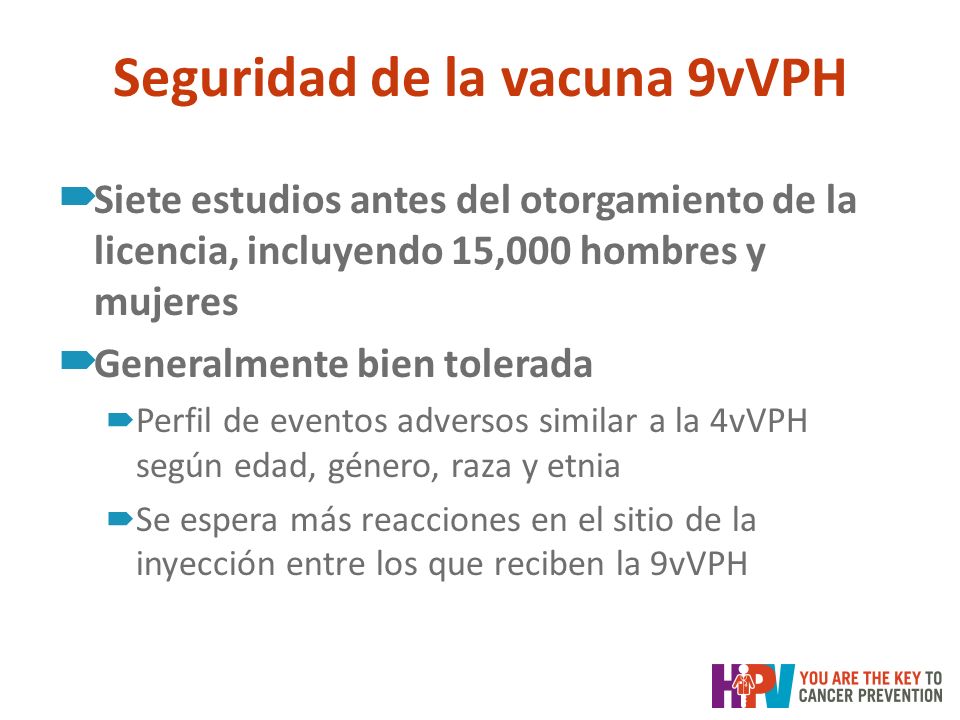 Seguridad de la vacuna 9vVPH

Siete estudios antes del otorgamiento de la licencia, incluyendo 15,000 hombres y mujeres

Generalmente bien tolerada

Perfil de eventos adversos similar a la 4vVPH según edad, género, raza y etnia

Se espera más reacciones en el sitio de la inyección entre los que reciben la 9vVPH

HPV YOU ARE THE KEY TO CANCER PREVENTION